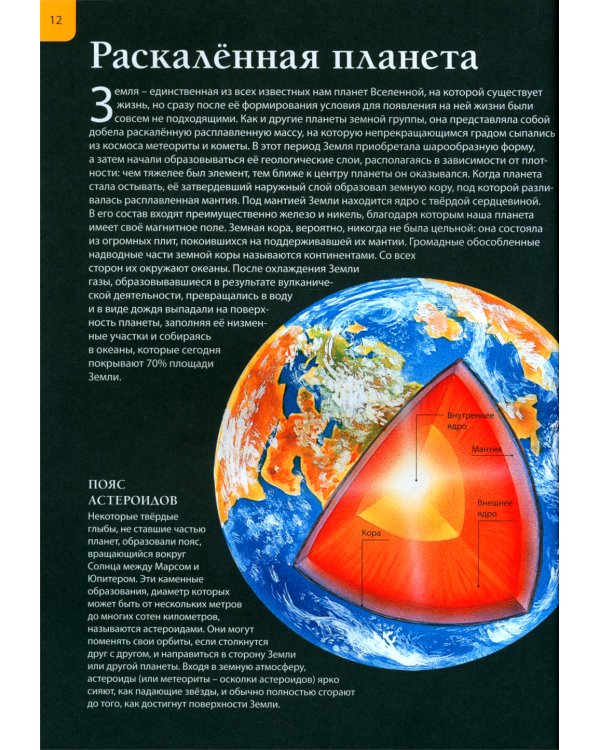 12

Раскалённая планета

Земля – единственная из всех известных нам планет Вселенной, на которой существует жизнь, но сразу после её формирования условия для появления на ней жизни были совсем не подходящими. Как и другие планеты земной группы, она представляла собой добела раскалённую расплавленную массу, на которую непрекращающимся градом сыпались из космоса метеориты и кометы. В этот период Земля приобретала шарообразную форму, а затем начали образовываться её геологические слои, располагаясь в зависимости от плотности: чем тяжелее был элемент, тем ближе к центру планеты он оказывался. Когда планета стала остывать, её затвердевший наружный слой образовал земную кору, под которой разливалась расплавленная мантия. Под мантией Земли находится ядро с твёрдой сердцевиной. В его состав входят преимущественно железо и никель, благодаря которым наша планета имеет своё магнитное поле. Земная кора, вероятно, никогда не была цельной: она состояла из огромных плит, покоившихся на поддерживавшей их мантии. Громадные обособленные надводные части земной коры называются континентами. Со всех сторон их окружают океаны. После охлаждения Земли газы, образовывавшиеся в результате вулканической деятельности, превращались в воду и в виде дождя выпадали на поверхность планеты, заполняя её низменные участки и собираясь в океаны, которые сегодня покрывают 70% площади Земли.

Внутреннее ядро

Мантия

Внешнее ядро

Кора

ПОЯС АСТЕРОИДОВ

Некоторые твёрдые глыбы, не ставшие частью планет, образовали пояс, вращающийся вокруг Солнца между Марсом и Юпитером. Эти каменные образования, диаметр которых может быть от нескольких метров до многих сотен километров, называются астероидами. Они могут поменять свои орбиты, если столкнутся друг с другом, и направиться в сторону Земли или другой планеты. Входя в земную атмосферу, астероиды (или метеориты – осколки астероидов) ярко сияют, как падающие звёзды, и обычно полностью сгорают до того, как достигнут поверхности Земли.